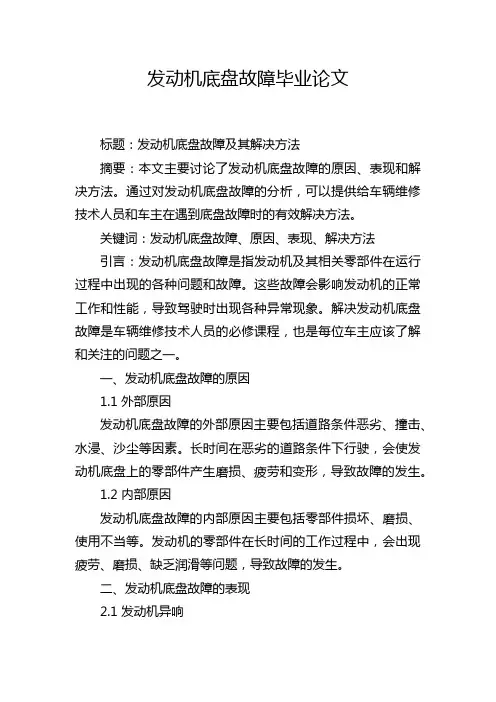 发动机底盘故障毕业论文

标题：发动机底盘故障及其解决方法

摘要：本文主要讨论了发动机底盘故障的原因、表现和解决方法。通过对发动机底盘故障的分析，可以提供给车辆维修技术人员和车主在遇到底盘故障时的有效解决方法。

关键词：发动机底盘故障、原因、表现、解决方法

引言：发动机底盘故障是指发动机及其相关零部件在运行过程中出现的各种问题和故障。这些故障会影响发动机的正常工作和性能，导致驾驶时出现各种异常现象。解决发动机底盘故障是车辆维修技术人员的必修课程，也是每位车主应该了解和关注的问题之一。

一、发动机底盘故障的原因

1.1 外部原因

发动机底盘故障的外部原因主要包括道路条件恶劣、撞击、水浸、沙尘等因素。长时间在恶劣的道路条件下行驶，会使发动机底盘上的零部件产生磨损、疲劳和变形，导致故障的发生。

1.2 内部原因

发动机底盘故障的内部原因主要包括零部件损坏、磨损、使用不当等。发动机的零部件在长时间的工作过程中，会出现疲劳、磨损、缺乏润滑等问题，导致故障的发生。

二、发动机底盘故障的表现

2.1 发动机异响